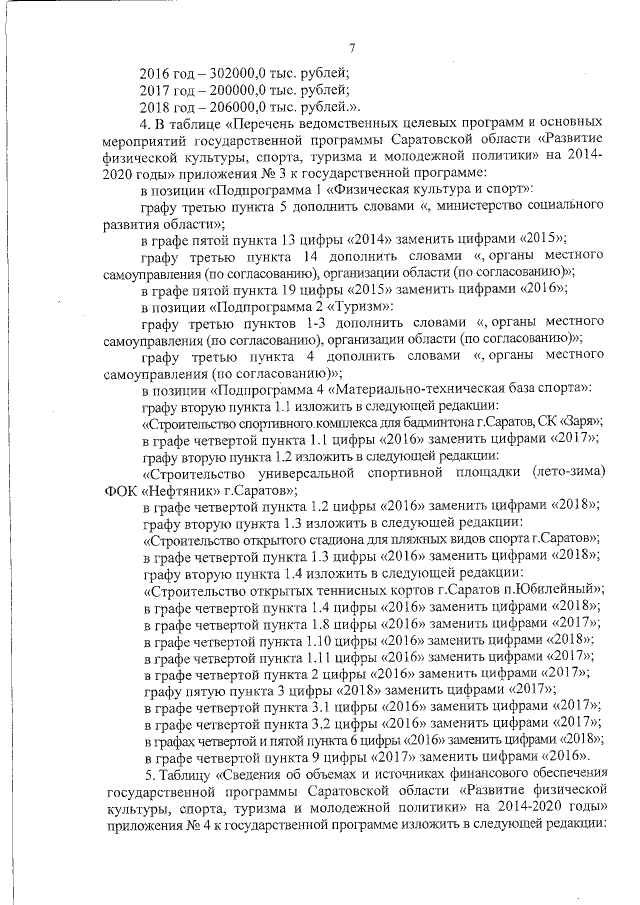 7

2016 год – 302000,0 тыс. рублей;
2017 год – 200000,0 тыс. рублей;
2018 год – 206000,0 тыс. рублей.».

4. В таблице «Перечень ведомственных целевых программ и основных мероприятий государственной программы Саратовской области «Развитие физической культуры, спорта, туризма и молодежной политики» на 2014-2020 годы» приложения № 3 к государственной программе:

в позиции «Подпрограмма 1 «Физическая культура и спорт»:

графу третью пункта 5 дополнить словами «, министерство социального развития области»;

в графе пятой пункта 13 цифры «2014» заменить цифрами «2015»;

графу третью пункта 14 дополнить словами «, органы местного самоуправления (по согласованию), организации области (по согласованию)»;

в графе пятой пункта 19 цифры «2015» заменить цифрами «2016»;

в позиции «Подпрограмма 2 «Туризм»:

графу третью пунктов 1-3 дополнить словами «, органы местного самоуправления (по согласованию), организации области (по согласованию)»;

графу третью пункта 4 дополнить словами «, органы местного самоуправления (по согласованию)»;

в позиции «Подпрограмма 4 «Материально-техническая база спорта»:

графу вторую пункта 1.1 изложить в следующей редакции:

«Строительство спортивного комплекса для бадминтона г.Саратов, СК «Заря»;

в графе четвертой пункта 1.1 цифры «2016» заменить цифрами «2017»;

графу вторую пункта 1.2 изложить в следующей редакции:

«Строительство универсальной спортивной площадки (лето-зима) ФОК «Нефтяник» г.Саратов»;

в графе четвертой пункта 1.2 цифры «2016» заменить цифрами «2018»;

графу вторую пункта 1.3 изложить в следующей редакции:

«Строительство открытого стадиона для пляжных видов спорта г.Саратов»;

в графе четвертой пункта 1.3 цифры «2016» заменить цифрами «2018»;

графу вторую пункта 1.4 изложить в следующей редакции:

«Строительство открытых теннисных кортов г.Саратов п.Юбилейный»;

в графе четвертой пункта 1.4 цифры «2016» заменить цифрами «2018»;

в графе четвертой пункта 1.8 цифры «2016» заменить цифрами «2017»;

в графе четвертой пункта 1.10 цифры «2016» заменить цифрами «2018»;

в графе четвертой пункта 1.11 цифры «2016» заменить цифрами «2017»;

в графе четвертой пункта 2 цифры «2016» заменить цифрами «2017»;

графу пятую пункта 3 цифры «2018» заменить цифрами «2017»;

в графе четвертой пункта 3.1 цифры «2016» заменить цифрами «2017»;

в графе четвертой пункта 3.2 цифры «2016» заменить цифрами «2017»;

в графах четвертой и пятой пункта 6 цифры «2016» заменить цифрами «2018»;

в графе четвертой пункта 9 цифры «2017» заменить цифрами «2016».

5. Таблицу «Сведения об объемах и источниках финансового обеспечения государственной программы Саратовской области «Развитие физической культуры, спорта, туризма и молодежной политики» на 2014-2020 годы» приложения № 4 к государственной программе изложить в следующей редакции: